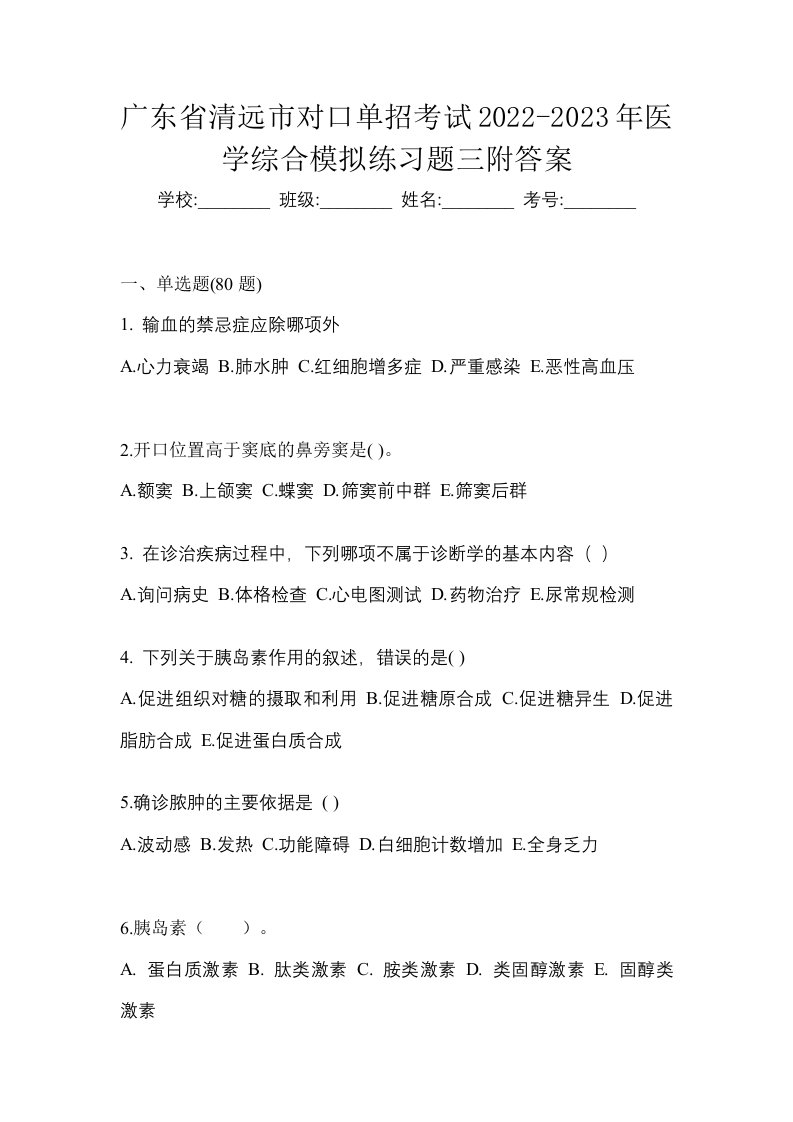 广东省清远市对口单招考试2022-2023年医学综合模拟练习题三附答案

学校:________ 班级:________ 姓名:________ 考号:________

一、单选题(80 题)

1. 输血的禁忌症应除哪项外

A.心力衰竭 B.肺水肿 C.红细胞增多症 D.严重感染 E.恶性高血压

2.开口位置高于窦底的鼻旁窦是( )。

A.额窦 B.上颌窦 C.蝶窦 D.筛窦前中群 E.筛窦后群

3. 在诊治疾病过程中，下列哪项不属于诊断学的基本内容（ ）

A.询问病史 B.体格检查 C.心电图测试 D.药物治疗 E.尿常规检测

4. 下列关于胰岛素作用的叙述，错误的是( )

A.促进组织对糖的摄取和利用 B.促进糖原合成 C.促进糖异生 D.促进脂肪合成 E.促进蛋白质合成

5.确诊脓肿的主要依据是 ( )

A.波动感 B.发热 C.功能障碍 D.白细胞计数增加 E.全身乏力

6.胰岛素（　　）。

A. 蛋白质激素 B. 肽类激素 C. 胺类激素 D. 类固醇激素 E. 固醇类激素